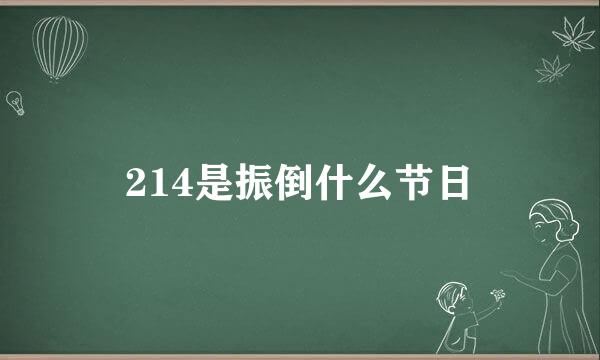 214是振倒什么节日